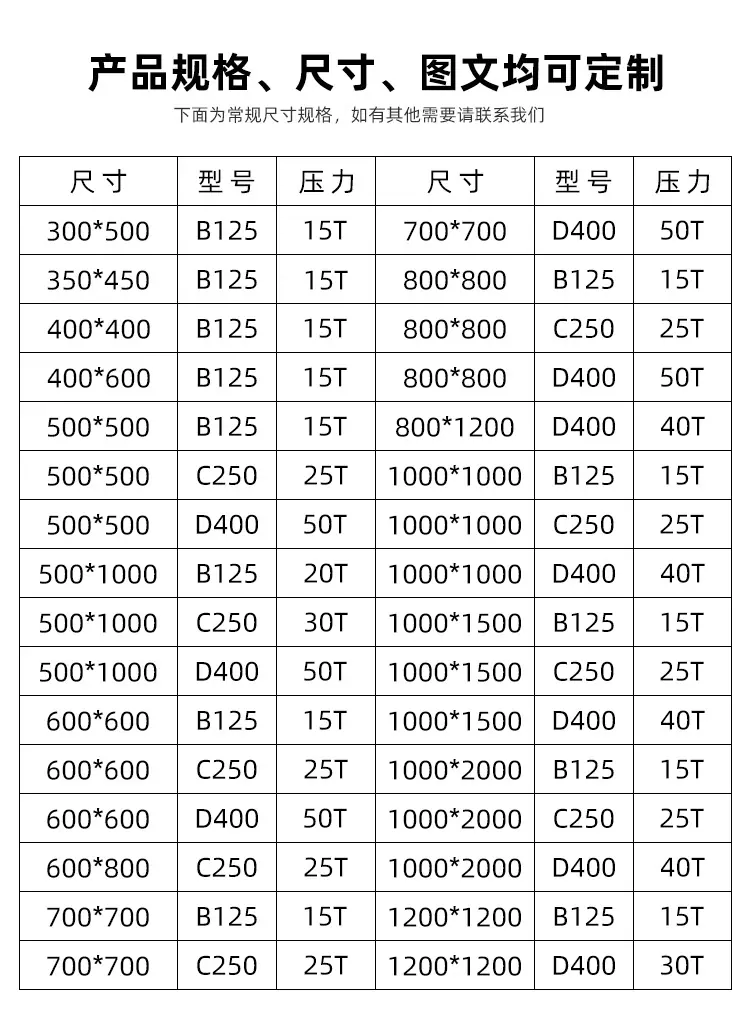 产品规格、尺寸、图文均可定制

下面为常规尺寸规格，如有其他需要请联系我们

| 尺寸 | 型号 | 压力 | 尺寸 | 型号 | 压力 |
|---|---|---|---|---|---|
| 300*500 | B125 | 15T | 700*700 | D400 | 50T |
| 350*450 | B125 | 15T | 800*800 | B125 | 15T |
| 400*400 | B125 | 15T | 800*800 | C250 | 25T |
| 400*600 | B125 | 15T | 800*800 | D400 | 50T |
| 500*500 | B125 | 15T | 800*1200 | D400 | 40T |
| 500*500 | C250 | 25T | 1000*1000 | B125 | 15T |
| 500*500 | D400 | 50T | 1000*1000 | C250 | 25T |
| 500*1000 | B125 | 20T | 1000*1000 | D400 | 40T |
| 500*1000 | C250 | 30T | 1000*1500 | B125 | 15T |
| 500*1000 | D400 | 50T | 1000*1500 | C250 | 25T |
| 600*600 | B125 | 15T | 1000*1500 | D400 | 40T |
| 600*600 | C250 | 25T | 1000*2000 | B125 | 15T |
| 600*600 | D400 | 50T | 1000*2000 | C250 | 25T |
| 600*800 | C250 | 25T | 1000*2000 | D400 | 40T |
| 700*700 | B125 | 15T | 1200*1200 | B125 | 15T |
| 700*700 | C250 | 25T | 1200*1200 | D400 | 30T |